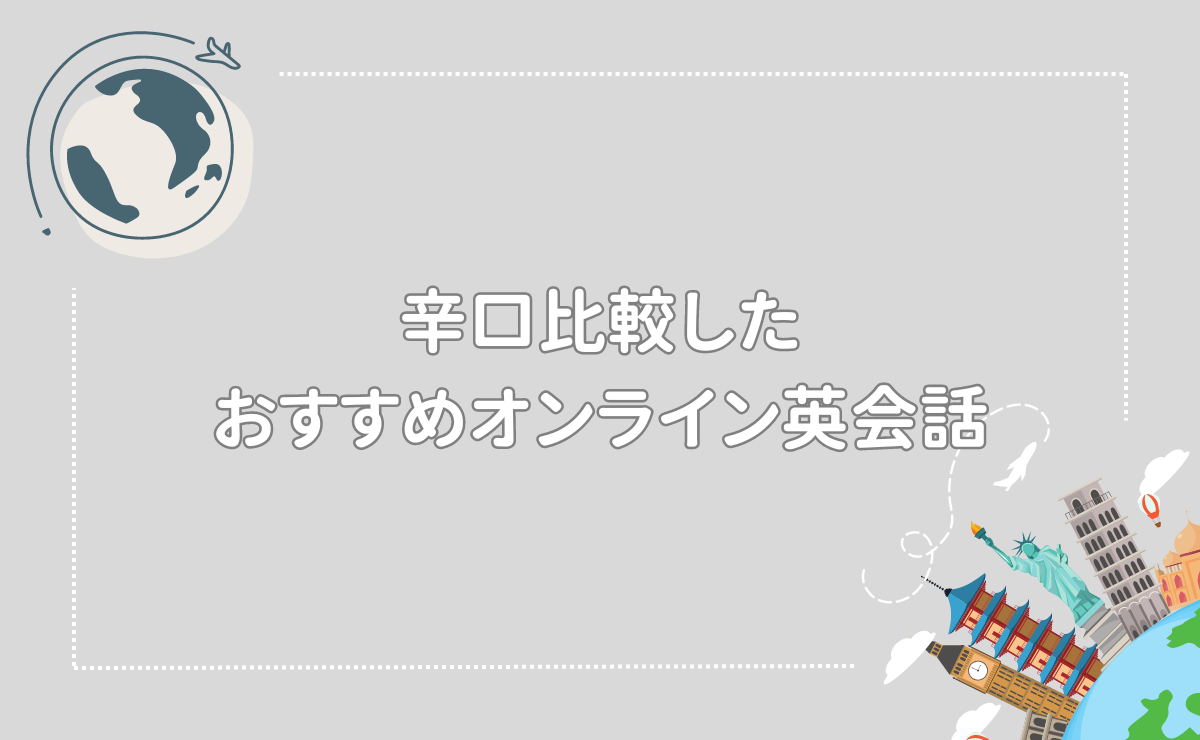 辛口比較した
おすすめオンライン英会話